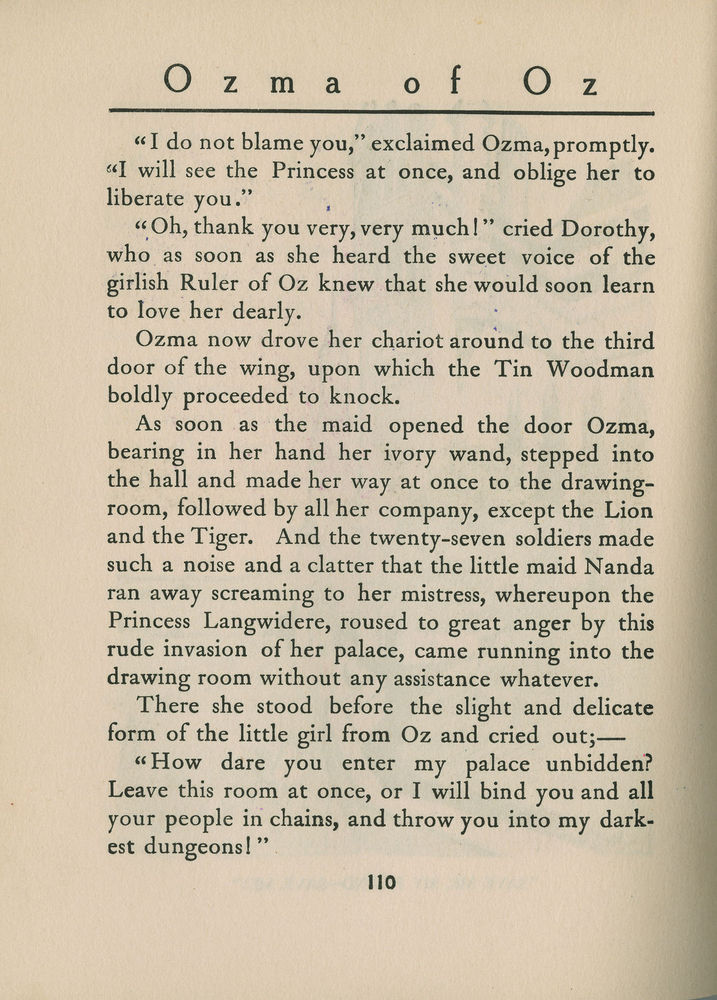 Ozma of Oz

"I do not blame you," exclaimed Ozma, promptly. "I will see the Princess at once, and oblige her to liberate you."

"Oh, thank you very, very much!" cried Dorothy, who as soon as she heard the sweet voice of the girlish Ruler of Oz knew that she would soon learn to love her dearly.

Ozma now drove her chariot around to the third door of the wing, upon which the Tin Woodman boldly proceeded to knock.

As soon as the maid opened the door Ozma, bearing in her hand her ivory wand, stepped into the hall and made her way at once to the drawing-room, followed by all her company, except the Lion and the Tiger. And the twenty-seven soldiers made such a noise and a clatter that the little maid Nanda ran away screaming to her mistress, whereupon the Princess Langwidere, roused to great anger by this rude invasion of her palace, came running into the drawing room without any assistance whatever.

There she stood before the slight and delicate form of the little girl from Oz and cried out;—

"How dare you enter my palace unbidden? Leave this room at once, or I will bind you and all your people in chains, and throw you into my darkest dungeons!"

110